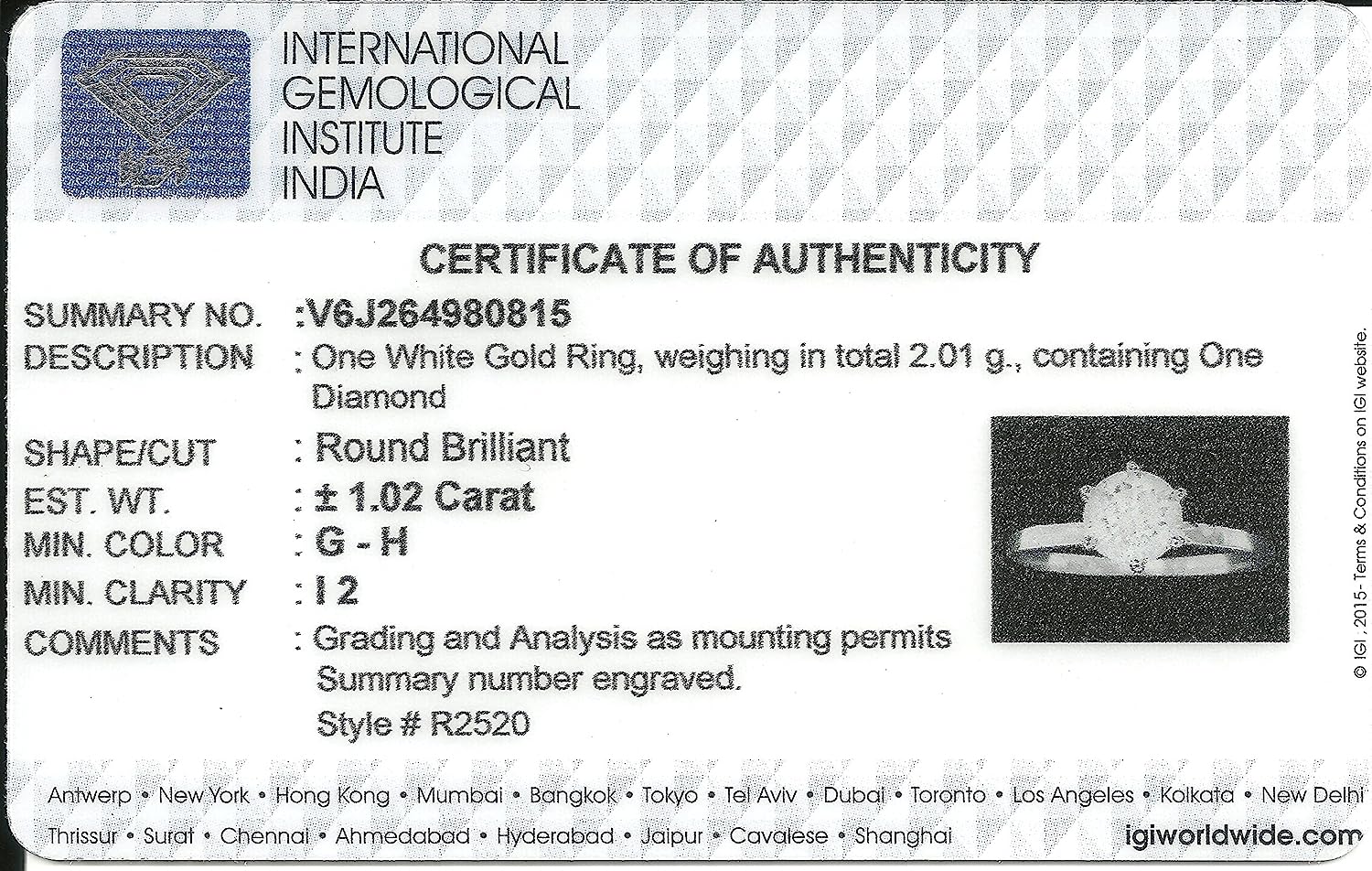 INTERNATIONAL
GEMOLOGICAL
INSTITUTE
INDIA

CERTIFICATE OF AUTHENTICITY

SUMMARY NO. :V6J264980815
DESCRIPTION : One White Gold Ring, weighing in total 2.01 g., containing One Diamond
SHAPE/CUT : Round Brilliant
EST. WT. : ± 1.02 Carat
MIN. COLOR : G - H
MIN. CLARITY : I 2
COMMENTS : Grading and Analysis as mounting permits
Summary number engraved.
Style # R2520

© IGI, 2015 - Terms & Conditions on IGI website.

Antwerp • New York • Hong Kong • Mumbai • Bangkok • Tokyo • Tel Aviv • Dubai • Toronto • Los Angeles • Kolkata • New Delhi
Thrissur • Surat • Chennai • Ahmedabad • Hyderabad • Jaipur • Cavalese • Shanghai igiworldwide.com